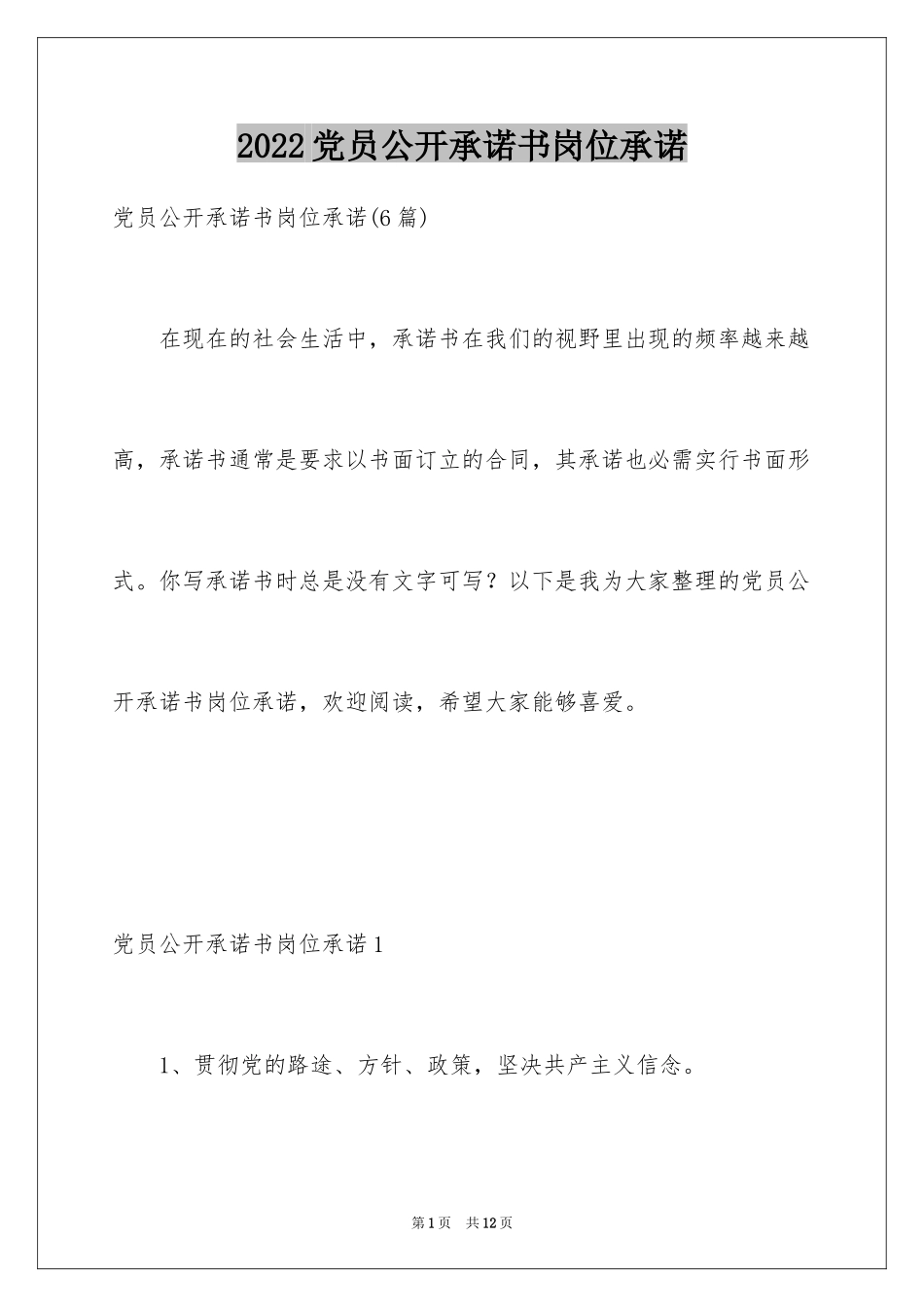 2022党员公开承诺书岗位承诺

党员公开承诺书岗位承诺(6篇)

在现在的社会生活中，承诺书在我们的视野里出现的频率越来越高，承诺书通常是要求以书面订立的合同，其承诺也必需实行书面形式。你写承诺书时总是没有文字可写？以下是我为大家整理的党员公开承诺书岗位承诺，欢迎阅读，希望大家能够喜爱。

党员公开承诺书岗位承诺1

1、贯彻党的路途、方针、政策，坚决共产主义信念。

第1页　共12页